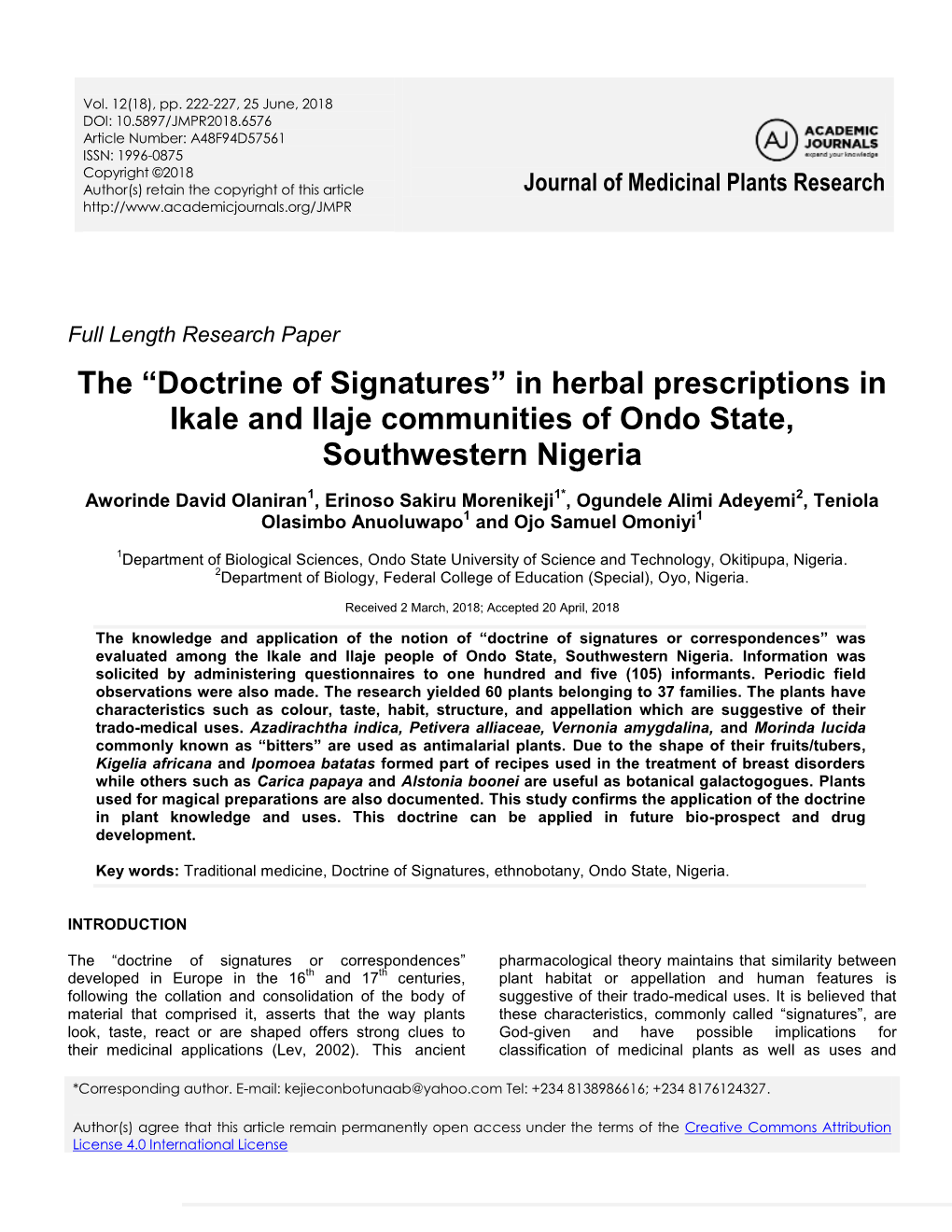 Vol. 12(18), pp. 222-227, 25 June, 2018
DOI: 10.5897/JMPR2018.6576
Article Number: A48F94D57561
ISSN: 1996-0875
Copyright ©2018
Author(s) retain the copyright of this article
http://www.academicjournals.org/JMPR

AJ ACADEMIC JOURNALS expand your knowledge

Journal of Medicinal Plants Research

Full Length Research Paper

The “Doctrine of Signatures” in herbal prescriptions in Ikale and Ilaje communities of Ondo State, Southwestern Nigeria

Aworinde David Olaniran$^1$, Erinoso Sakiru Morenikeji$^{1*}$, Ogundele Alimi Adeyemi$^2$, Teniola Olasimbo Anuoluwapo$^1$ and Ojo Samuel Omoniyi$^1$

$^1$Department of Biological Sciences, Ondo State University of Science and Technology, Okitipupa, Nigeria.
$^2$Department of Biology, Federal College of Education (Special), Oyo, Nigeria.

Received 2 March, 2018; Accepted 20 April, 2018

The knowledge and application of the notion of “doctrine of signatures or correspondences” was evaluated among the Ikale and Ilaje people of Ondo State, Southwestern Nigeria. Information was solicited by administering questionnaires to one hundred and five (105) informants. Periodic field observations were also made. The research yielded 60 plants belonging to 37 families. The plants have characteristics such as colour, taste, habit, structure, and appellation which are suggestive of their trado-medical uses. Azadirachtha indica, Petivera alliaceae, Vernonia amygdalina, and Morinda lucida commonly known as “bitters” are used as antimalarial plants. Due to the shape of their fruits/tubers, Kigelia africana and Ipomoea batatas formed part of recipes used in the treatment of breast disorders while others such as Carica papaya and Alstonia boonei are useful as botanical galactogogues. Plants used for magical preparations are also documented. This study confirms the application of the doctrine in plant knowledge and uses. This doctrine can be applied in future bio-prospect and drug development.

Key words: Traditional medicine, Doctrine of Signatures, ethnobotany, Ondo State, Nigeria.

INTRODUCTION

The “doctrine of signatures or correspondences” developed in Europe in the 16$^{th}$ and 17$^{th}$ centuries, following the collation and consolidation of the body of material that comprised it, asserts that the way plants look, taste, react or are shaped offers strong clues to their medicinal applications (Lev, 2002). This ancient

pharmacological theory maintains that similarity between plant habitat or appellation and human features is suggestive of their trado-medical uses. It is believed that these characteristics, commonly called “signatures”, are God-given and have possible implications for classification of medicinal plants as well as uses and

*Corresponding author. E-mail: kejieconbotunaab@yahoo.com Tel: +234 8138986616; +234 8176124327.

Author(s) agree that this article remain permanently open access under the terms of the Creative Commons Attribution License 4.0 International License